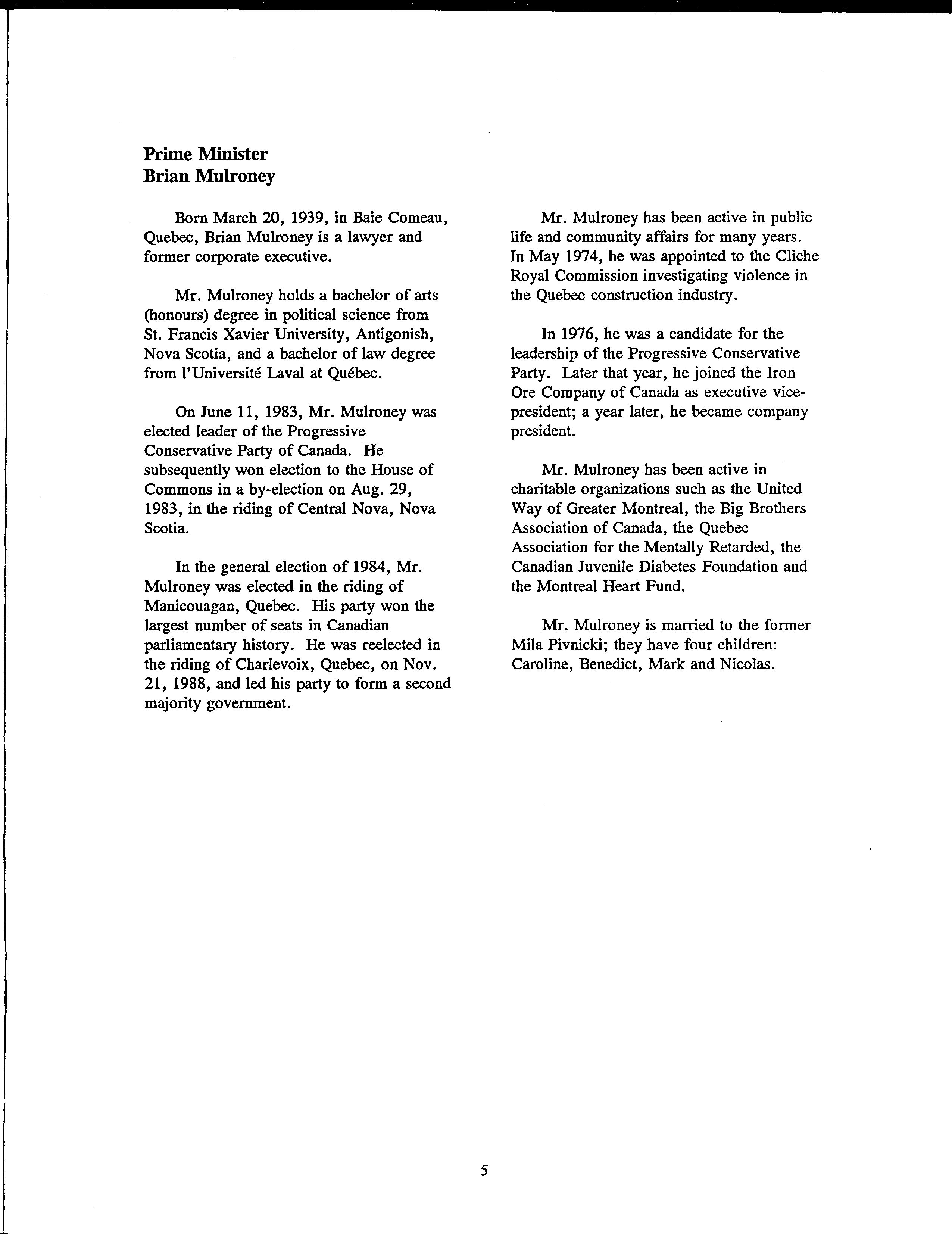 Prime Minister
Brian Mulroney

Born March 20, 1939, in Baie Comeau, Quebec, Brian Mulroney is a lawyer and former corporate executive.

Mr. Mulroney holds a bachelor of arts (honours) degree in political science from St. Francis Xavier University, Antigonish, Nova Scotia, and a bachelor of law degree from l'Université Laval at Québec.

On June 11, 1983, Mr. Mulroney was elected leader of the Progressive Conservative Party of Canada. He subsequently won election to the House of Commons in a by-election on Aug. 29, 1983, in the riding of Central Nova, Nova Scotia.

In the general election of 1984, Mr. Mulroney was elected in the riding of Manicouagan, Quebec. His party won the largest number of seats in Canadian parliamentary history. He was reelected in the riding of Charlevoix, Quebec, on Nov. 21, 1988, and led his party to form a second majority government.

Mr. Mulroney has been active in public life and community affairs for many years. In May 1974, he was appointed to the Cliche Royal Commission investigating violence in the Quebec construction industry.

In 1976, he was a candidate for the leadership of the Progressive Conservative Party. Later that year, he joined the Iron Ore Company of Canada as executive vice-president; a year later, he became company president.

Mr. Mulroney has been active in charitable organizations such as the United Way of Greater Montreal, the Big Brothers Association of Canada, the Quebec Association for the Mentally Retarded, the Canadian Juvenile Diabetes Foundation and the Montreal Heart Fund.

Mr. Mulroney is married to the former Mila Pivnicki; they have four children: Caroline, Benedict, Mark and Nicolas.

5